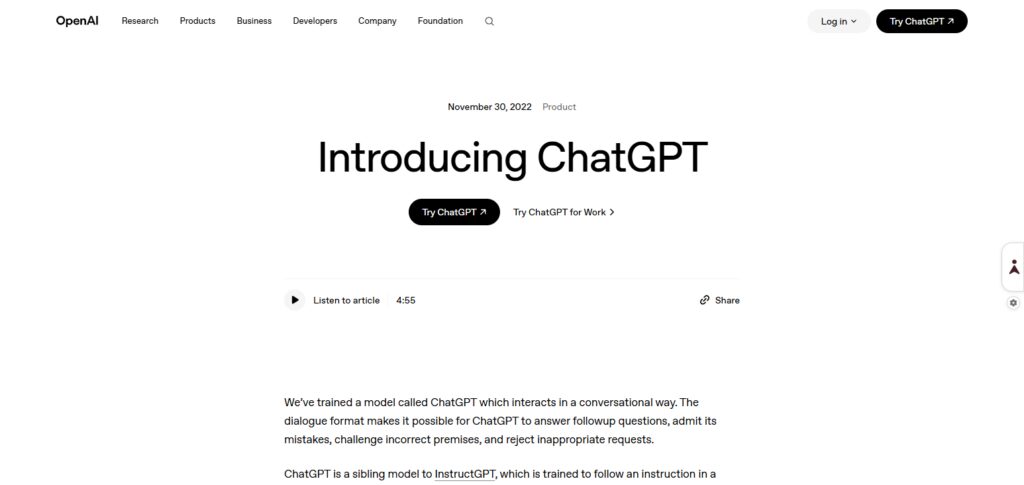 OpenAI Research Products Business Developers Company Foundation

Log in Try ChatGPT ↗

November 30, 2022 Product

Introducing ChatGPT

Try ChatGPT ↗ Try ChatGPT for Work >

Listen to article 4:55

Share

We've trained a model called ChatGPT which interacts in a conversational way. The dialogue format makes it possible for ChatGPT to answer followup questions, admit its mistakes, challenge incorrect premises, and reject inappropriate requests.

ChatGPT is a sibling model to InstructGPT, which is trained to follow an instruction in a